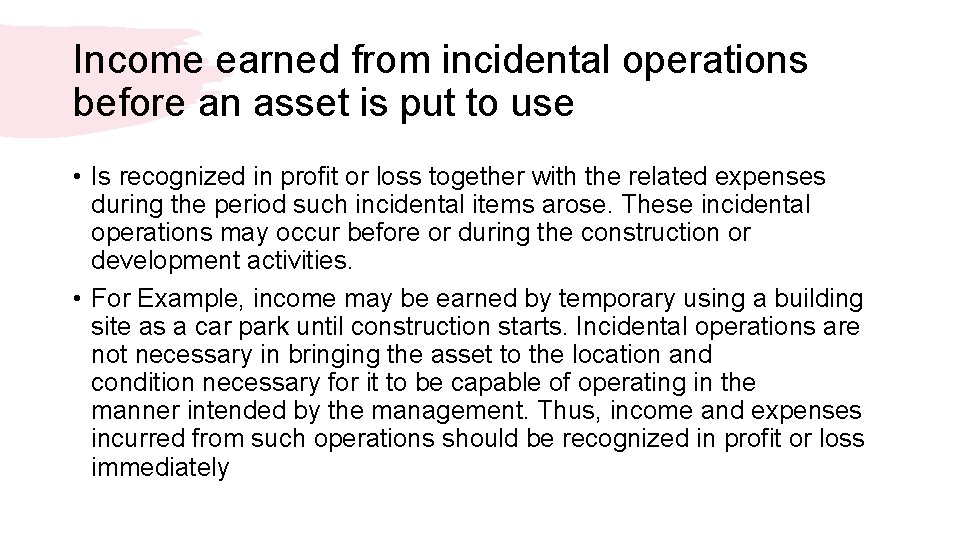 Income earned from incidental operations before an asset is put to use

• Is recognized in profit or loss together with the related expenses during the period such incidental items arose. These incidental operations may occur before or during the construction or development activities.

• For Example, income may be earned by temporary using a building site as a car park until construction starts. Incidental operations are not necessary in bringing the asset to the location and condition necessary for it to be capable of operating in the manner intended by the management. Thus, income and expenses incurred from such operations should be recognized in profit or loss immediately